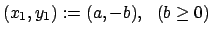 $(x_1, y_1) := (a, -b), \quad (b \geq 0)$